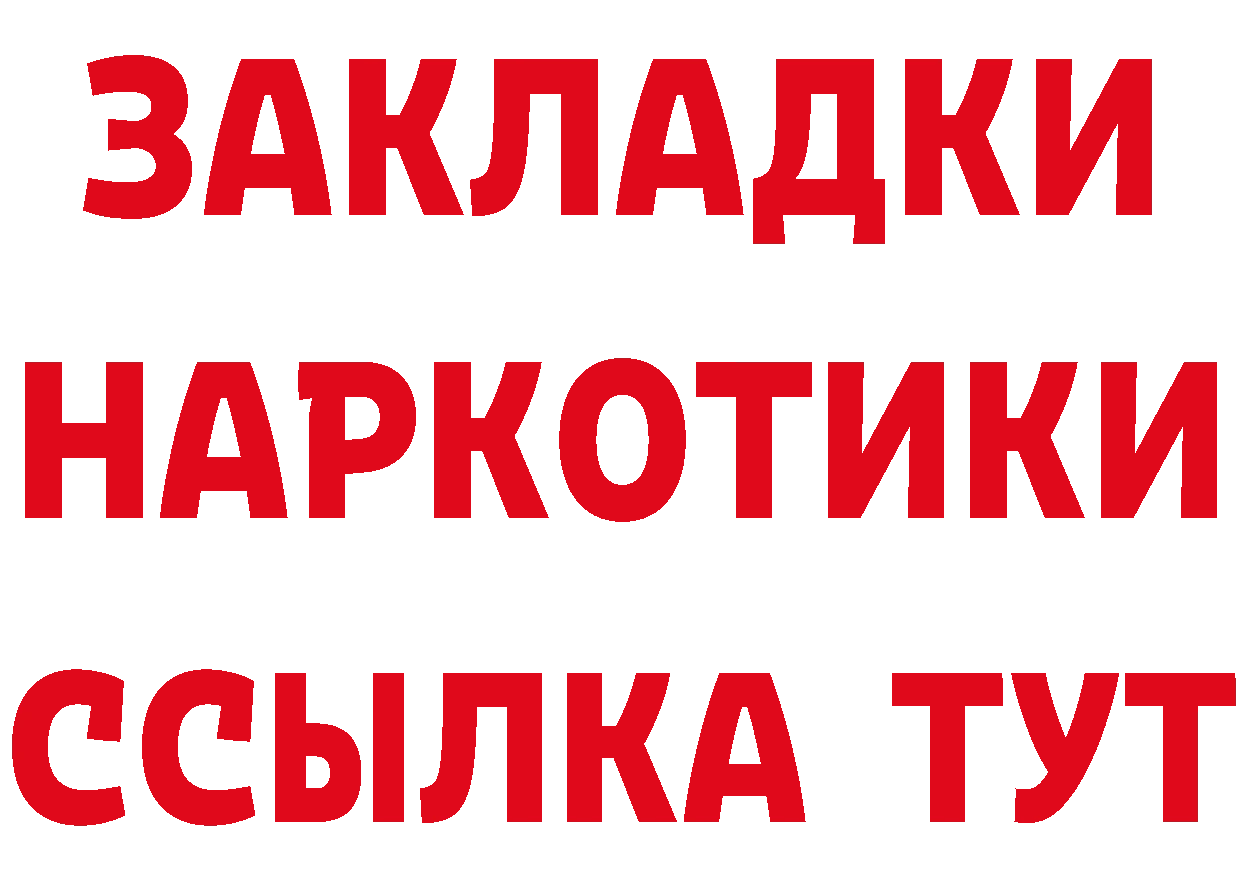 ЗАКЛАДКИ
НАРКОТИКИ
ССЫЛКА ТУТ